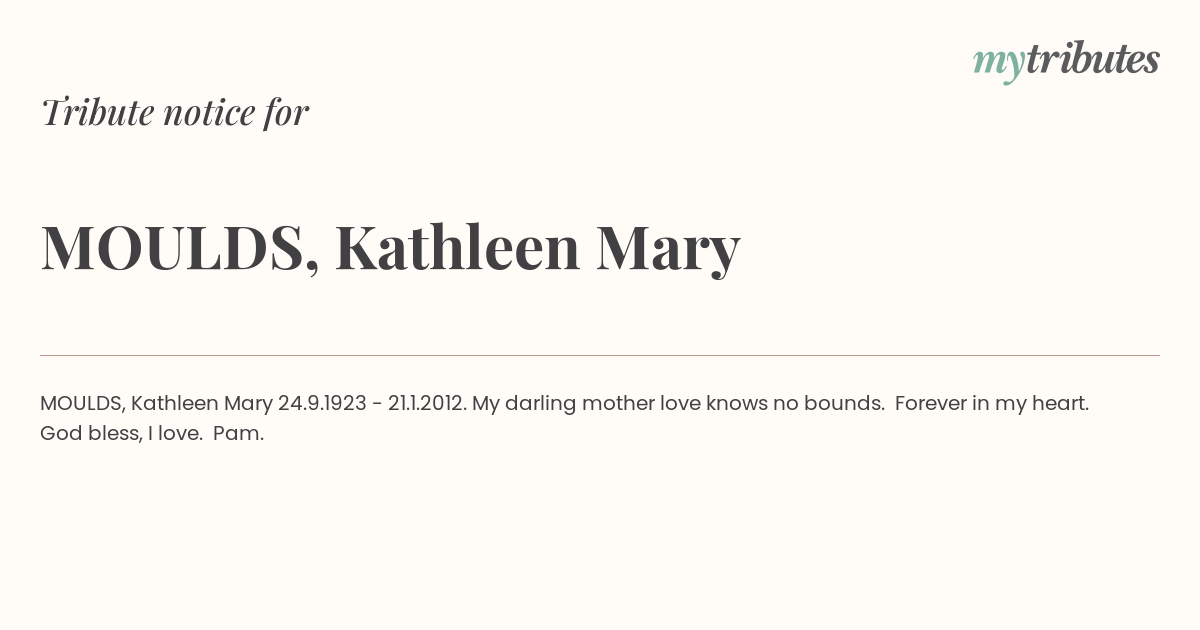 mytributes

Tribute notice for

MOULDS, Kathleen Mary

MOULDS, Kathleen Mary 24.9.1923 - 21.1.2012. My darling mother love knows no bounds. Forever in my heart. God bless, I love. Pam.